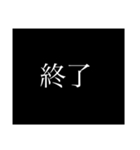 終了